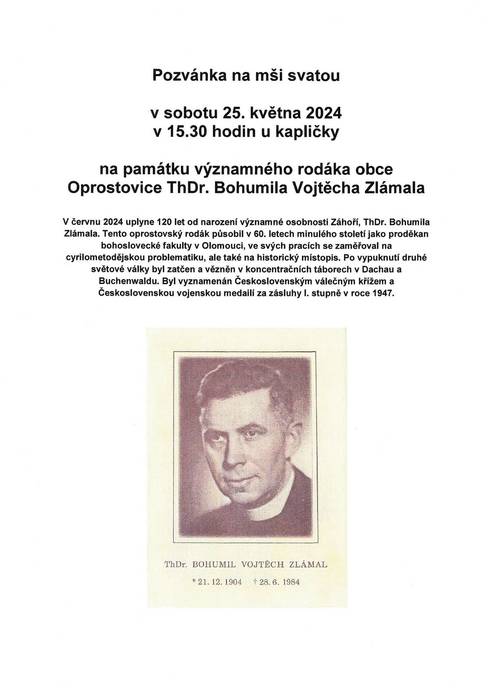 Pozvánka na mši svatou

v sobotu 25. května 2024
v 15.30 hodin u kapličky

na památku významného rodáka obce
Oprostovice ThDr. Bohumila Vojtěcha Zlámala

V červnu 2024 uplyne 120 let od narození významné osobnosti Záhoří, ThDr. Bohumila Zlámala. Tento oprostovský rodák působil v 60. letech minulého století jako proděkan bohoslovecké fakulty v Olomouci, ve svých pracích se zaměřoval na cyrilometodějskou problematiku, ale také na historický místopis. Po vypuknutí druhé světové války byl zatčen a vězněn v koncentračních táborech v Dachau a Buchenwaldu. Byl vyznamenán Československým válečným křížem a Československou vojenskou medailí za zásluhy I. stupně v roce 1947.

ThDr. BOHUMIL VOJTĚCH ZLÁMAL

* 21. 12. 1904 † 28. 6. 1984